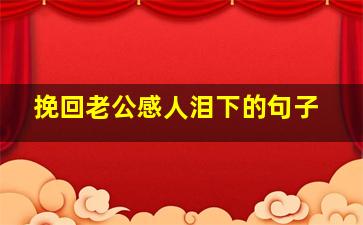 挽回老公感人泪下的句子